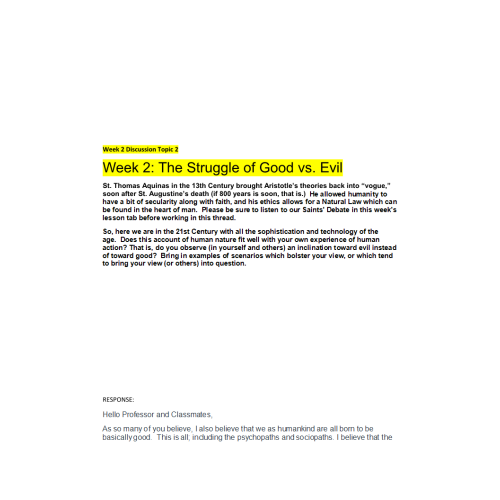 Week 2 Discussion Topic 2

Week 2: The Struggle of Good vs. Evil

St. Thomas Aquinas in the 13th Century brought Aristotle's theories back into "vogue," soon after St. Augustine's death (if 800 years is soon, that is.) He allowed humanity to have a bit of secularity along with faith, and his ethics allows for a Natural Law which can be found in the heart of man. Please be sure to listen to our Saints' Debate in this week's lesson tab before working in this thread.

So, here we are in the 21st Century with all the sophistication and technology of the age. Does this account of human nature fit well with your own experience of human action? That is, do you observe (in yourself and others) an inclination toward evil instead of toward good? Bring in examples of scenarios which bolster your view, or which tend to bring your view (or others) into question.

RESPONSE:

Hello Professor and Classmates,

As so many of you believe, I also believe that we as humankind are all born to be basically good. This is all, including the psychopaths and sociopaths. I believe that the